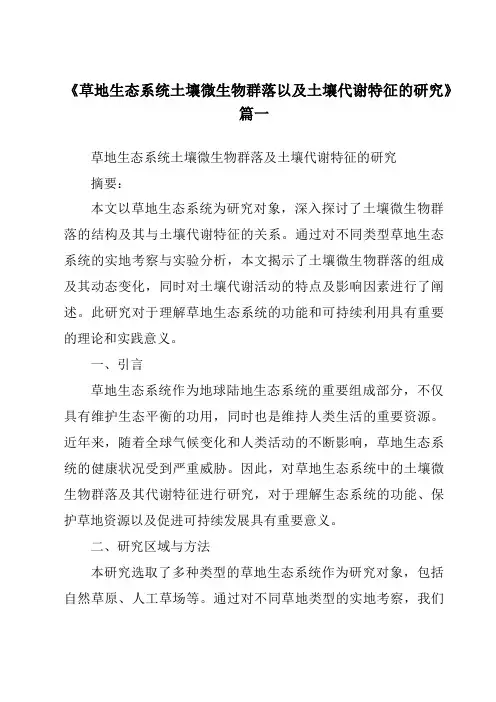 《草地生态系统土壤微生物群落以及土壤代谢特征的研究》篇一

草地生态系统土壤微生物群落及土壤代谢特征的研究

摘要：

本文以草地生态系统为研究对象，深入探讨了土壤微生物群落的结构及其与土壤代谢特征的关系。通过对不同类型草地生态系统的实地考察与实验分析，本文揭示了土壤微生物群落的组成及其动态变化，同时对土壤代谢活动的特点及影响因素进行了阐述。此研究对于理解草地生态系统的功能和可持续利用具有重要的理论和实践意义。

一、引言

草地生态系统作为地球陆地生态系统的重要组成部分，不仅具有维护生态平衡的功用，同时也是维持人类生活的重要资源。近年来，随着全球气候变化和人类活动的不断影响，草地生态系统的健康状况受到严重威胁。因此，对草地生态系统中的土壤微生物群落及其代谢特征进行研究，对于理解生态系统的功能、保护草地资源以及促进可持续发展具有重要意义。

二、研究区域与方法

本研究选取了多种类型的草地生态系统作为研究对象，包括自然草原、人工草场等。通过对不同草地类型的实地考察，我们